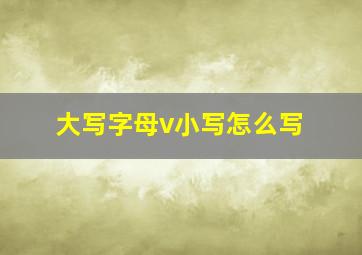 大写字母v小写怎么写